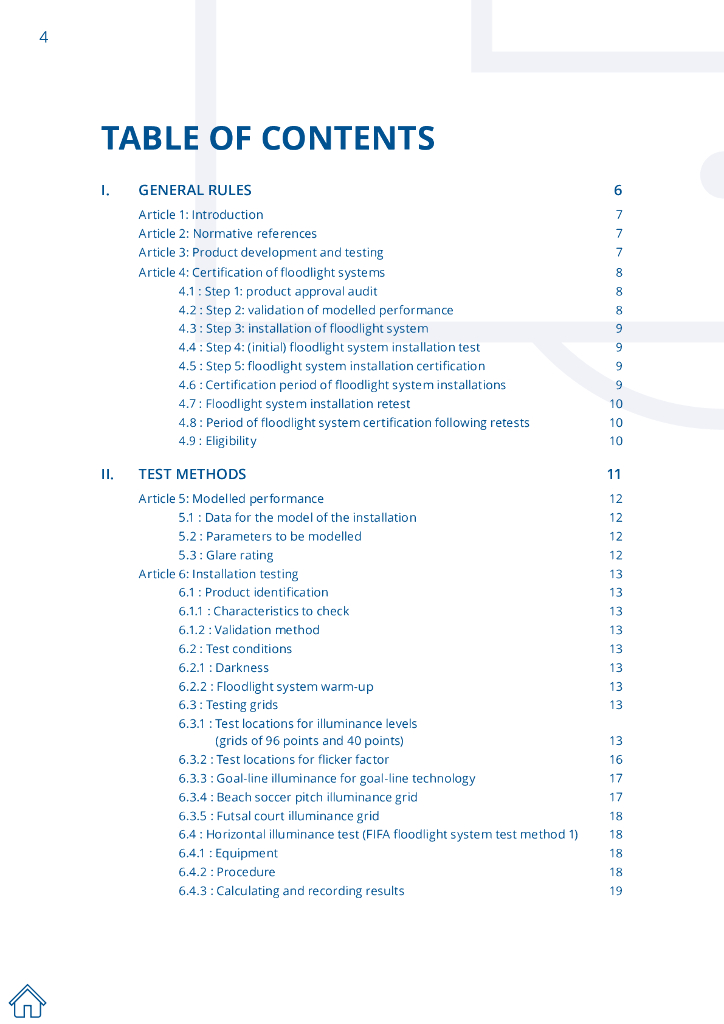 4

TABLE OF CONTENTS

I. GENERAL RULES 6

Article 1: Introduction 7
Article 2: Normative references 7
Article 3: Product development and testing 7
Article 4: Certification of floodlight systems 8
4.1 : Step 1: product approval audit 8
4.2 : Step 2: validation of modelled performance 8
4.3 : Step 3: installation of floodlight system 9
4.4 : Step 4: (initial) floodlight system installation test 9
4.5 : Step 5: floodlight system installation certification 9
4.6 : Certification period of floodlight system installations 9
4.7 : Floodlight system installation retest 10
4.8 : Period of floodlight system certification following retests 10
4.9 : Eligibility 10

II. TEST METHODS 11

Article 5: Modelled performance 12
5.1 : Data for the model of the installation 12
5.2 : Parameters to be modelled 12
5.3 : Glare rating 12
Article 6: Installation testing 13
6.1 : Product identification 13
6.1.1 : Characteristics to check 13
6.1.2 : Validation method 13
6.2 : Test conditions 13
6.2.1 : Darkness 13
6.2.2 : Floodlight system warm-up 13
6.3 : Testing grids 13
6.3.1 : Test locations for illuminance levels (grids of 96 points and 40 points) 13
6.3.2 : Test locations for flicker factor 16
6.3.3 : Goal-line illuminance for goal-line technology 17
6.3.4 : Beach soccer pitch illuminance grid 17
6.3.5 : Futsal court illuminance grid 18
6.4 : Horizontal illuminance test (FIFA floodlight system test method 1) 18
6.4.1 : Equipment 18
6.4.2 : Procedure 18
6.4.3 : Calculating and recording results 19